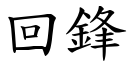 回鋒